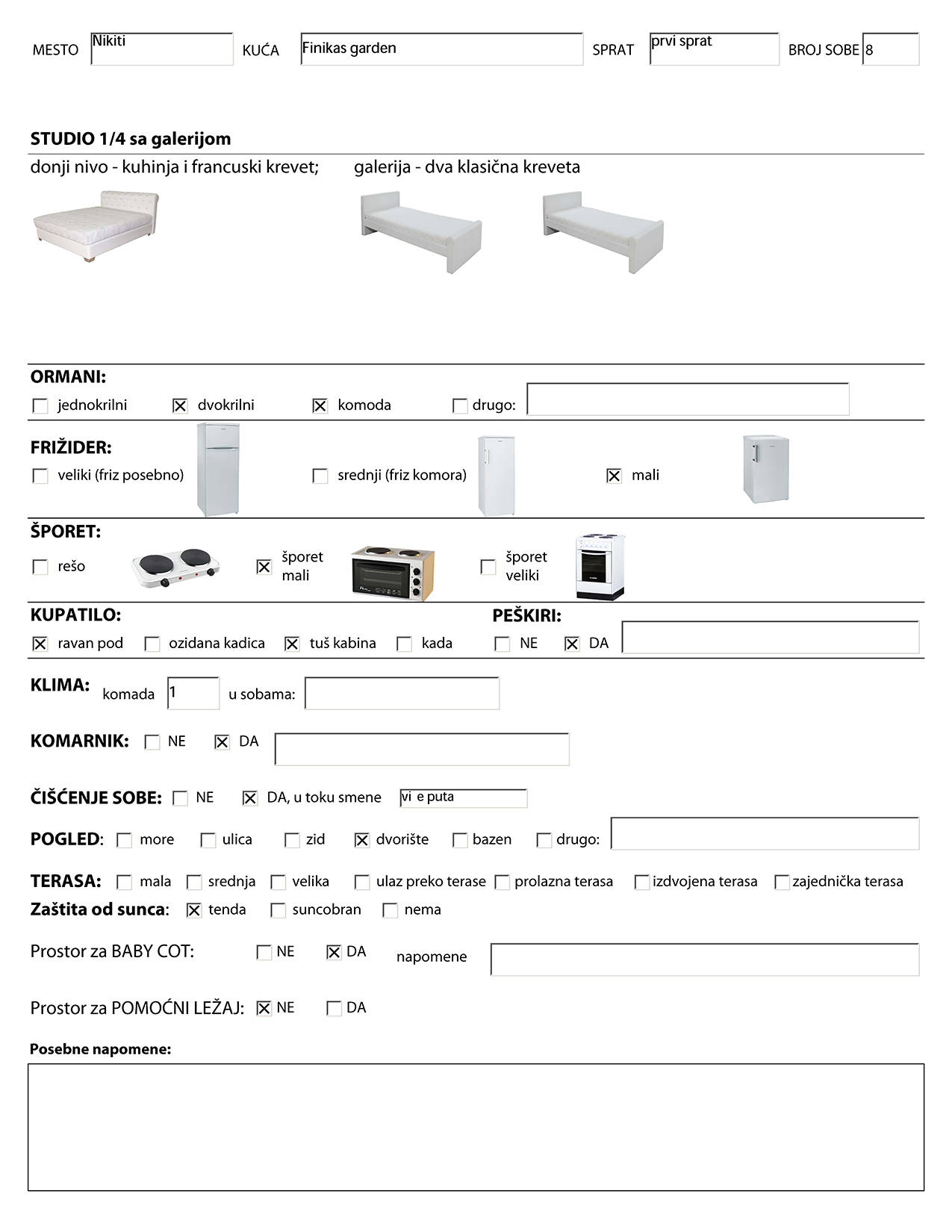 MESTO Nikiti KUĆA Finikas garden SPRAT prvi sprat BROJ SOBE 8

STUDIO 1/4 sa galerijom
donji nivo - kuhinja i francuski krevet; galerija - dva klasična kreveta

ORMANI:
☐ jednokrilni ☒ dvokrilni ☒ komoda ☐ drugo:

FRIŽIDER:
☐ veliki (friz posebno) ☐ srednji (friz komora) ☒ mali

ŠPORET:
☐ rešo ☒ šporet mali ☐ šporet veliki

KUPATILO:
☒ ravan pod ☐ ozidana kadica ☒ tuš kabina ☐ kada

PEŠKIRI:
☐ NE ☒ DA

KLIMA: komada 1 u sobama:

KOMARNIK: ☐ NE ☒ DA

ČIŠĆENJE SOBE: ☐ NE ☒ DA, u toku smene vi e puta

POGLED: ☐ more ☐ ulica ☐ zid ☒ dvorište ☐ bazen ☐ drugo:

TERASA: ☐ mala ☐ srednja ☐ velika ☐ ulaz preko terase ☐ prolazna terasa ☐ izdvojena terasa ☐ zajednička terasa
Zaštita od sunca: ☒ tenda ☐ suncobran ☐ nema

Prostor za BABY COT: ☐ NE ☒ DA napomene

Prostor za POMOĆNI LEŽAJ: ☒ NE ☐ DA

Posebne napomene: